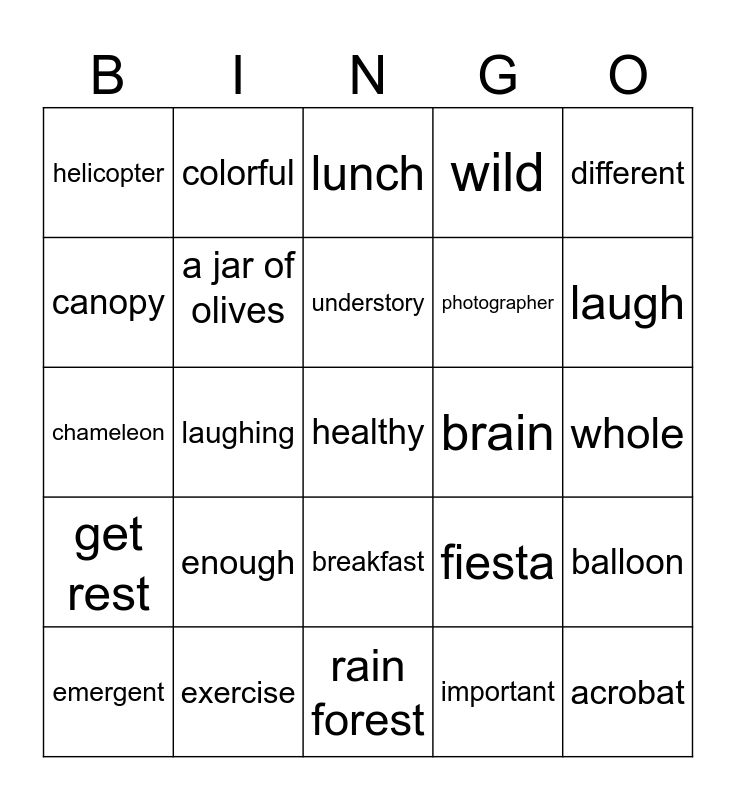 | B | I | N | G | O |
|---|---|---|---|---|
| helicopter | colorful | lunch | wild | different |
| canopy | a jar of olives | understory | photographer | laugh |
| chameleon | laughing | healthy | brain | whole |
| get rest | enough | breakfast | fiesta | balloon |
| emergent | exercise | rain forest | important | acrobat |